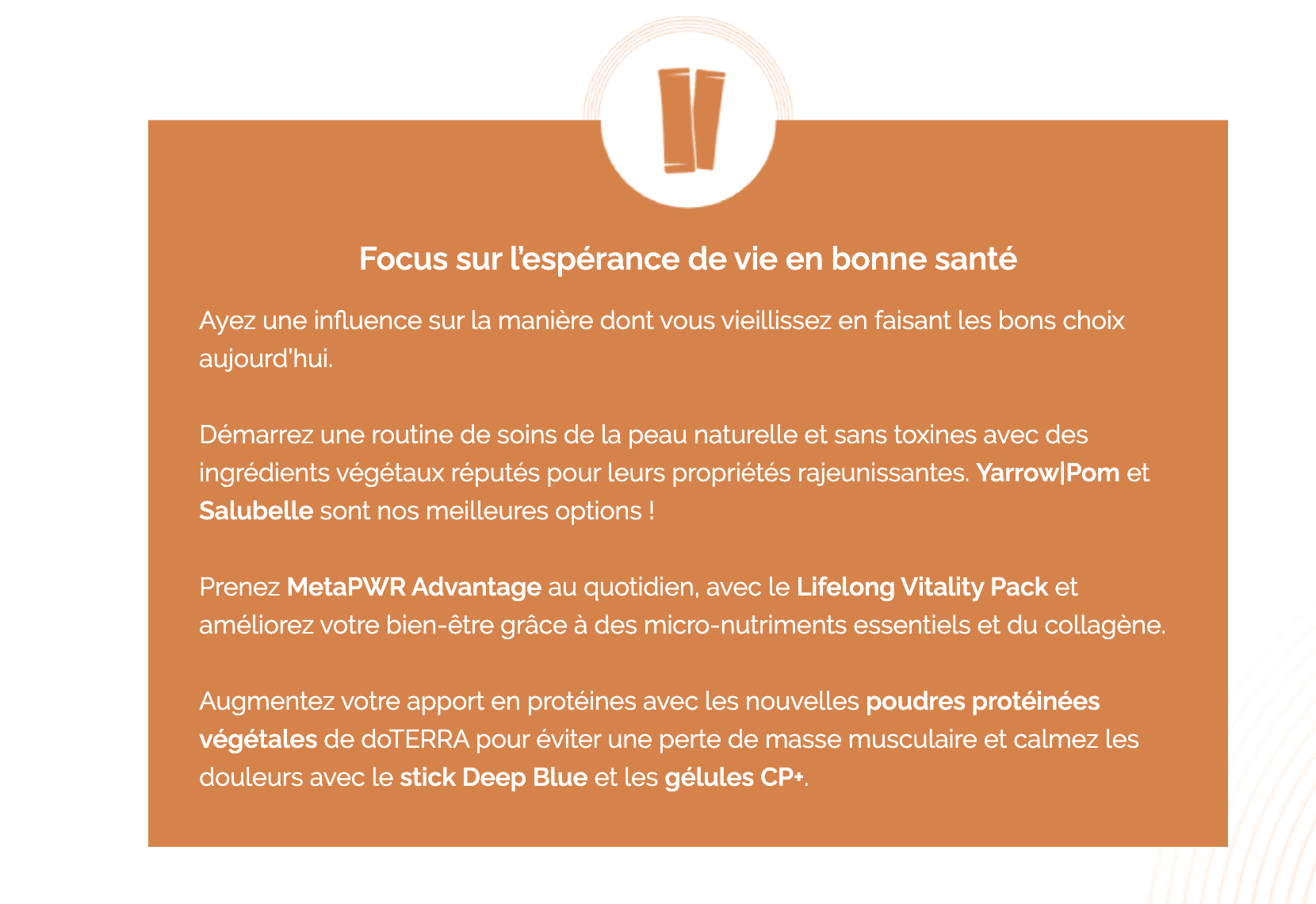 Focus sur l'espérance de vie en bonne santé

Ayez une influence sur la manière dont vous vieillissez en faisant les bons choix aujourd'hui.

Démarrez une routine de soins de la peau naturelle et sans toxines avec des ingrédients végétaux réputés pour leurs propriétés rajeunissantes. Yarrow|Pom et Salubelle sont nos meilleures options !

Prenez MetaPWR Advantage au quotidien, avec le Lifelong Vitality Pack et améliorez votre bien-être grâce à des micro-nutriments essentiels et du collagène.

Augmentez votre apport en protéines avec les nouvelles poudres protéinées végétales de doTERRA pour éviter une perte de masse musculaire et calmez les douleurs avec le stick Deep Blue et les gélules CP+.